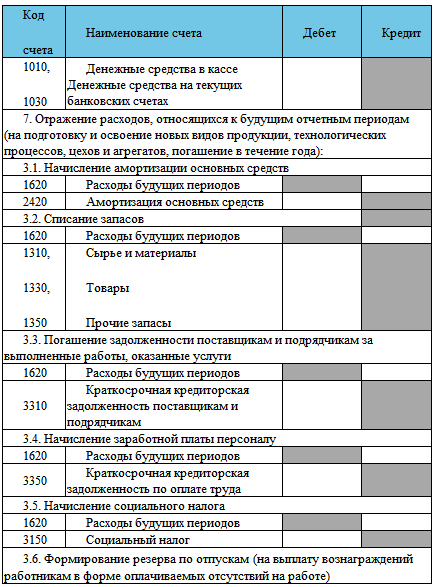 | Код счета | Наименование счета | Дебет | Кредит |
|---|---|---|---|
| 1010, 1030 | Денежные средства в кассе Денежные средства на текущих банковских счетах | | |
| 7. Отражение расходов, относящихся к будущим отчетным периодам (на подготовку и освоение новых видов продукции, технологических процессов, цехов и агрегатов, погашение в течение года): | | | |
| 3.1. Начисление амортизации основных средств | | | |
| 1620 | Расходы будущих периодов | | |
| 2420 | Амортизация основных средств | | |
| 3.2. Списание запасов | | | |
| 1620 | Расходы будущих периодов | | |
| 1310, 1330, 1350 | Сырье и материалы Товары Прочие запасы | | |
| 3.3. Погашение задолженности поставщикам и подрядчикам за выполненные работы, оказанные услуги | | | |
| 1620 | Расходы будущих периодов | | |
| 3310 | Краткосрочная кредиторская задолженность поставщикам и подрядчикам | | |
| 3.4. Начисление заработной платы персоналу | | | |
| 1620 | Расходы будущих периодов | | |
| 3350 | Краткосрочная кредиторская задолженность по оплате труда | | |
| 3.5. Начисление социального налога | | | |
| 1620 | Расходы будущих периодов | | |
| 3150 | Социальный налог | | |
| 3.6. Формирование резерва по отпускам (на выплату вознаграждений работникам в форме оплачиваемых отсутствий на работе) | | | |